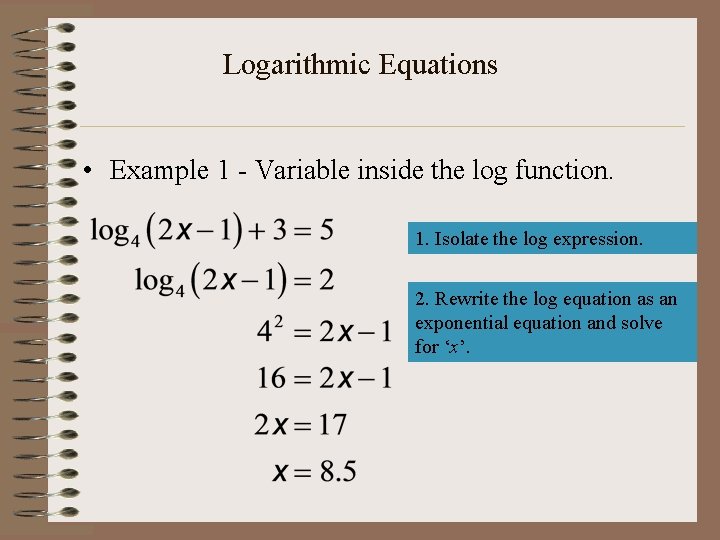 Logarithmic Equations

• Example 1 - Variable inside the log function.

$\log_4(2x-1)+3=5$

$\log_4(2x-1)=2$

$4^2=2x-1$

$16=2x-1$

$2x=17$

$x=8.5$

1. Isolate the log expression.

2. Rewrite the log equation as an exponential equation and solve for 'x'.